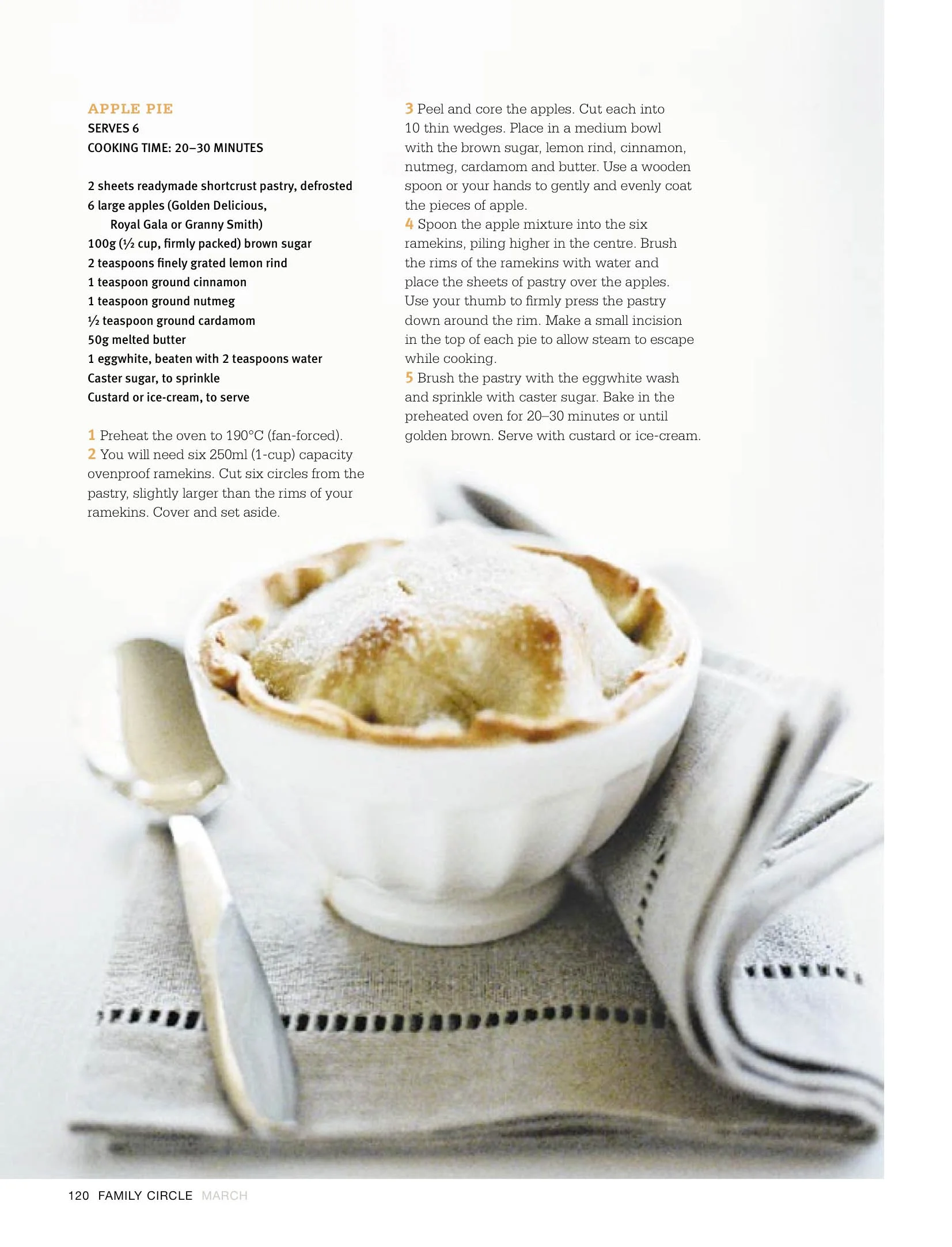 APPLE PIE
SERVES 6
COOKING TIME: 20–30 MINUTES

2 sheets readymade shortcrust pastry, defrosted
6 large apples (Golden Delicious, Royal Gala or Granny Smith)
100g (½ cup, firmly packed) brown sugar
2 teaspoons finely grated lemon rind
1 teaspoon ground cinnamon
1 teaspoon ground nutmeg
½ teaspoon ground cardamom
50g melted butter
1 eggwhite, beaten with 2 teaspoons water
Caster sugar, to sprinkle
Custard or ice-cream, to serve

1 Preheat the oven to 190°C (fan-forced).
2 You will need six 250ml (1-cup) capacity ovenproof ramekins. Cut six circles from the pastry, slightly larger than the rims of your ramekins. Cover and set aside.
3 Peel and core the apples. Cut each into 10 thin wedges. Place in a medium bowl with the brown sugar, lemon rind, cinnamon, nutmeg, cardamom and butter. Use a wooden spoon or your hands to gently and evenly coat the pieces of apple.
4 Spoon the apple mixture into the six ramekins, piling higher in the centre. Brush the rims of the ramekins with water and place the sheets of pastry over the apples. Use your thumb to firmly press the pastry down around the rim. Make a small incision in the top of each pie to allow steam to escape while cooking.
5 Brush the pastry with the eggwhite wash and sprinkle with caster sugar. Bake in the preheated oven for 20–30 minutes or until golden brown. Serve with custard or ice-cream.

120 FAMILY CIRCLE MARCH